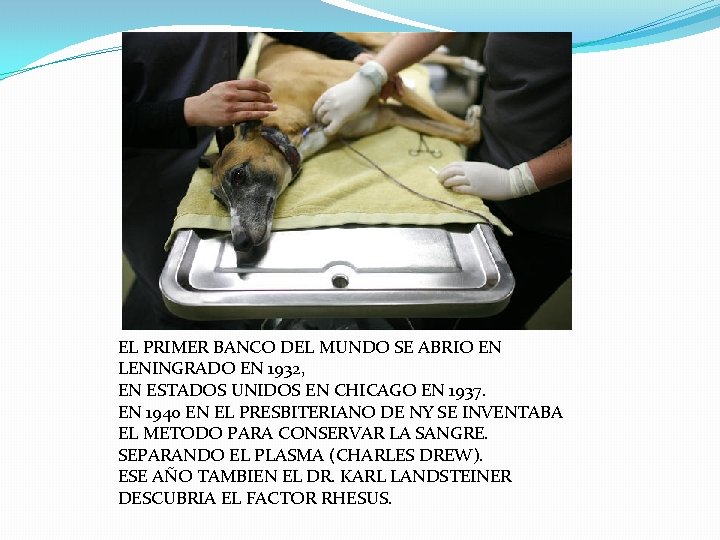 EL PRIMER BANCO DEL MUNDO SE ABRIO EN LENINGRADO EN 1932,
EN ESTADOS UNIDOS EN CHICAGO EN 1937.
EN 1940 EN EL PRESBITERIANO DE NY SE INVENTABA EL METODO PARA CONSERVAR LA SANGRE. SEPARANDO EL PLASMA (CHARLES DREW).
ESE AÑO TAMBIEN EL DR. KARL LANDSTEINER DESCUBRIA EL FACTOR RHESUS.